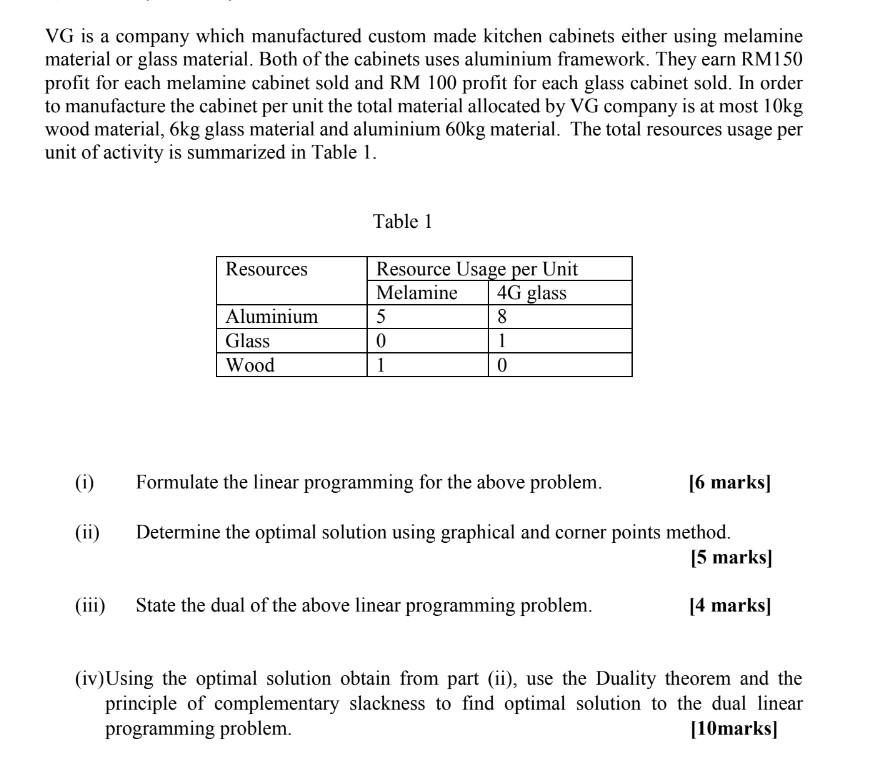 VG is a company which manufactured custom made kitchen cabinets either using melamine material or glass material. Both of the cabinets uses aluminium framework. They earn RM150 profit for each melamine cabinet sold and RM 100 profit for each glass cabinet sold. In order to manufacture the cabinet per unit the total material allocated by VG company is at most 10kg wood material, 6kg glass material and aluminium 60kg material. The total resources usage per unit of activity is summarized in Table 1.

Table 1

| Resources | Resource Usage per Unit | |
|---|---|---|
| | Melamine | 4G glass |
| Aluminium | 5 | 8 |
| Glass | 0 | 1 |
| Wood | 1 | 0 |

(i) Formulate the linear programming for the above problem. [6 marks]

(ii) Determine the optimal solution using graphical and corner points method. [5 marks]

(iii) State the dual of the above linear programming problem. [4 marks]

(iv)Using the optimal solution obtain from part (ii), use the Duality theorem and the principle of complementary slackness to find optimal solution to the dual linear programming problem. [10marks]